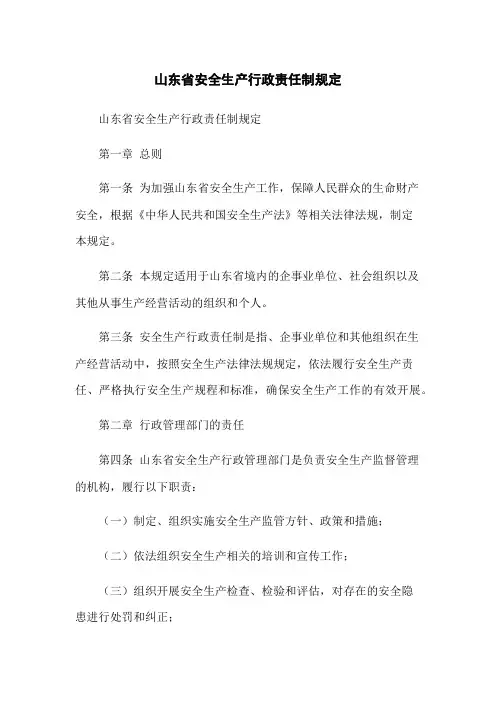 山东省安全生产行政责任制规定

山东省安全生产行政责任制规定

第一章 总则

第一条 为加强山东省安全生产工作，保障人民群众的生命财产安全，根据《中华人民共和国安全生产法》等相关法律法规，制定本规定。

第二条 本规定适用于山东省境内的企事业单位、社会组织以及其他从事生产经营活动的组织和个人。

第三条 安全生产行政责任制是指、企事业单位和其他组织在生产经营活动中，按照安全生产法律法规规定，依法履行安全生产责任、严格执行安全生产规程和标准，确保安全生产工作的有效开展。

第二章 行政管理部门的责任

第四条 山东省安全生产行政管理部门是负责安全生产监督管理的机构，履行以下职责：

（一）制定、组织实施安全生产监管方针、政策和措施；

（二）依法组织安全生产相关的培训和宣传工作；

（三）组织开展安全生产检查、检验和评估，对存在的安全隐患进行处罚和纠正；